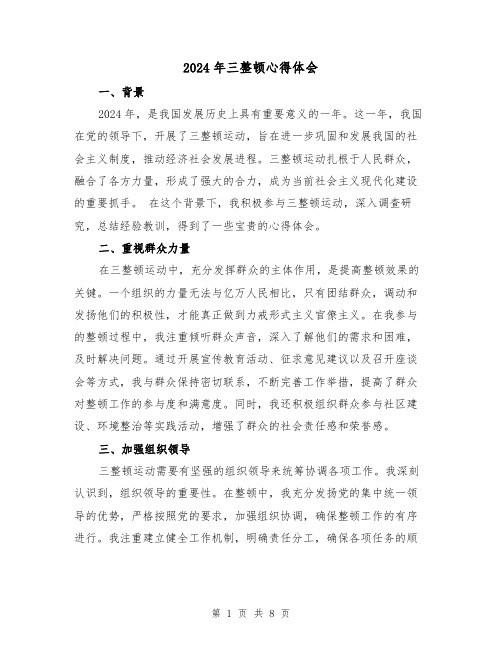 2024年三整顿心得体会

一、背景

2024年，是我国发展历史上具有重要意义的一年。这一年，我国在党的领导下，开展了三整顿运动，旨在进一步巩固和发展我国的社会主义制度，推动经济社会发展进程。三整顿运动扎根于人民群众，融合了各方力量，形成了强大的合力，成为当前社会主义现代化建设的重要抓手。 在这个背景下，我积极参与三整顿运动，深入调查研究，总结经验教训，得到了一些宝贵的心得体会。

二、重视群众力量

在三整顿运动中，充分发挥群众的主体作用，是提高整顿效果的关键。一个组织的力量无法与亿万人民相比，只有团结群众，调动和发扬他们的积极性，才能真正做到力戒形式主义官僚主义。在我参与的整顿过程中，我注重倾听群众声音，深入了解他们的需求和困难，及时解决问题。通过开展宣传教育活动、征求意见建议以及召开座谈会等方式，我与群众保持密切联系，不断完善工作举措，提高了群众对整顿工作的参与度和满意度。同时，我还积极组织群众参与社区建设、环境整治等实践活动，增强了群众的社会责任感和荣誉感。

三、加强组织领导

三整顿运动需要有坚强的组织领导来统筹协调各项工作。我深刻认识到，组织领导的重要性。在整顿中，我充分发扬党的集中统一领导的优势，严格按照党的要求，加强组织协调，确保整顿工作的有序进行。我注重建立健全工作机制，明确责任分工，确保各项任务的顺

第 1 页 共 8 页